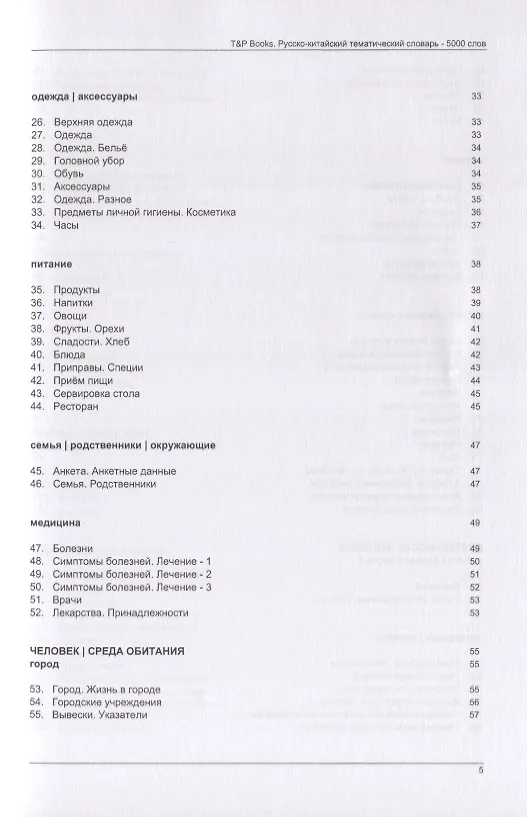 T&P Books. Русско-китайский тематический словарь - 5000 слов

одежда | аксессуары 33

26. Верхняя одежда 33
27. Одежда 33
28. Одежда. Бельё 34
29. Головной убор 34
30. Обувь 34
31. Аксессуары 35
32. Одежда. Разное 35
33. Предметы личной гигиены. Косметика 36
34. Часы 37

питание 38

35. Продукты 38
36. Напитки 39
37. Овощи 40
38. Фрукты. Орехи 41
39. Сладости. Хлеб 42
40. Блюда 42
41. Приправы. Специи 43
42. Приём пищи 44
43. Сервировка стола 45
44. Ресторан 45

семья | родственники | окружающие 47

45. Анкета. Анкетные данные 47
46. Семья. Родственники 47

медицина 49

47. Болезни 49
48. Симптомы болезней. Лечение - 1 50
49. Симптомы болезней. Лечение - 2 51
50. Симптомы болезней. Лечение - 3 52
51. Врачи 53
52. Лекарства. Принадлежности 53

ЧЕЛОВЕК | СРЕДА ОБИТАНИЯ 55
город 55

53. Город. Жизнь в городе 55
54. Городские учреждения 56
55. Вывески. Указатели 57

5